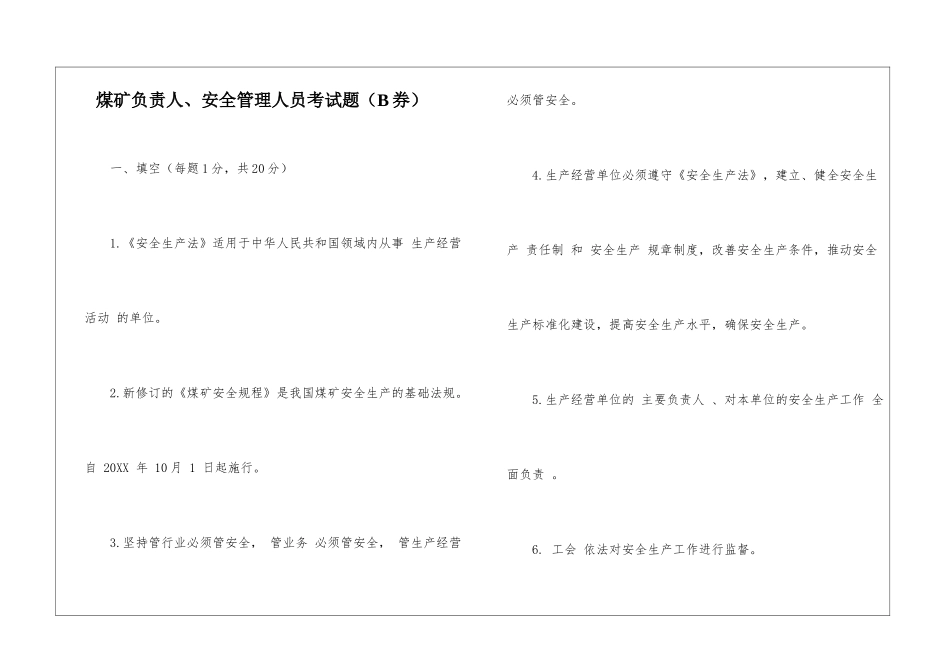 煤矿负责人、安全管理人员考试题（B券）

一、填空（每题1分，共20分）

1.《安全生产法》适用于中华人民共和国领域内从事 生产经营活动 的单位。

2.新修订的《煤矿安全规程》是我国煤矿安全生产的基础法规。自 20XX 年 10月 1 日起施行。

3.坚持管行业必须管安全， 管业务 必须管安全， 管生产经营必须管安全。

4.生产经营单位必须遵守《安全生产法》，建立、健全安全生产 责任制 和 安全生产 规章制度，改善安全生产条件，推动安全生产标准化建设，提高安全生产水平，确保安全生产。

5.生产经营单位的 主要负责人 、对本单位的安全生产工作 全面负责 。

6. 工会 依法对安全生产工作进行监督。